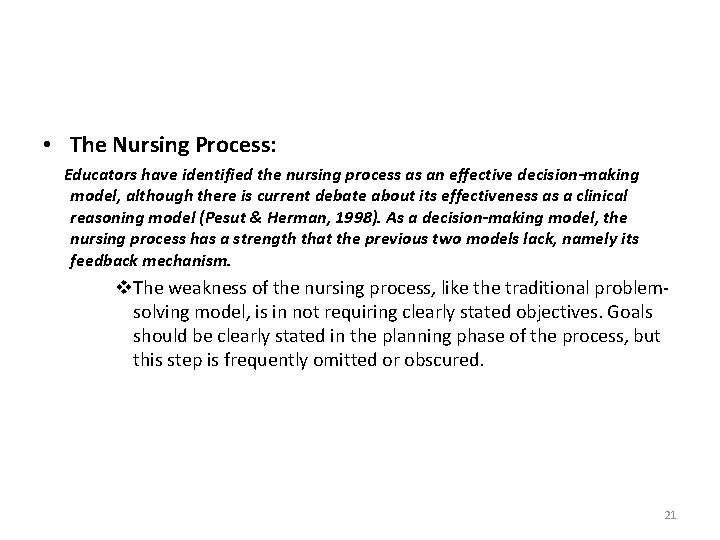 • The Nursing Process:

Educators have identified the nursing process as an effective decision-making model, although there is current debate about its effectiveness as a clinical reasoning model (Pesut & Herman, 1998). As a decision-making model, the nursing process has a strength that the previous two models lack, namely its feedback mechanism.

❖The weakness of the nursing process, like the traditional problem-solving model, is in not requiring clearly stated objectives. Goals should be clearly stated in the planning phase of the process, but this step is frequently omitted or obscured.

21